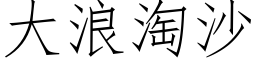 大浪淘沙